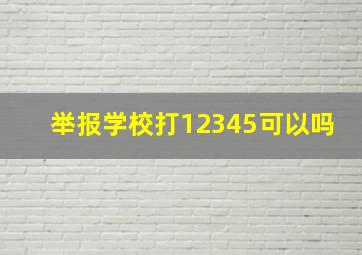 举报学校打12345可以吗